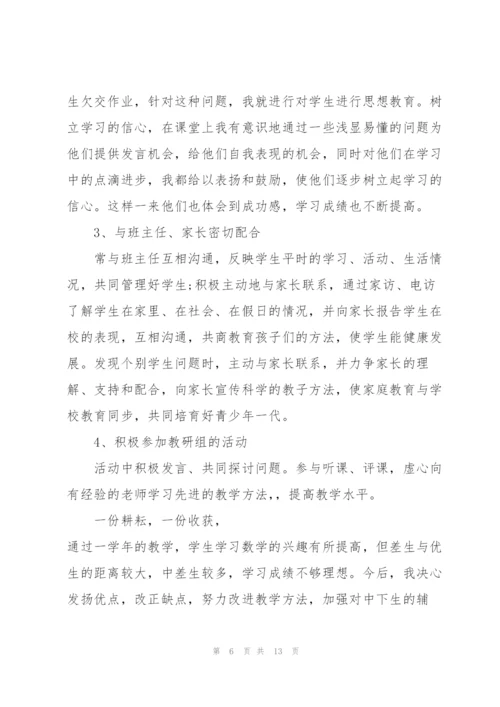 生欠交作业，针对这种问题，我就进行对学生进行思想教育。树立学习的信心，在课堂上我有意识地通过一些浅显易懂的问题为他们提供发言机会，给他们自我表现的机会，同时对他们在学习中的点滴进步，我都给以表扬和鼓励，使他们逐步树立起学习的信心。这样一来他们也体会到成功感，学习成绩也不断提高。

3、与班主任、家长密切配合

常与班主任互相沟通，反映学生平时的学习、活动、生活情况，共同管理好学生;积极主动地与家长联系，通过家访、电访了解学生在家里、在社会、在假日的情况，并向家长报告学生在校的表现，互相沟通，共商教育孩子们的方法，使学生能健康发展。发现个别学生问题时，主动与家长联系，并力争家长的理解、支持和配合，向家长宣传科学的教子方法，使家庭教育与学校教育同步，共同培育好青少年一代。

4、积极参加教研组的活动

活动中积极发言、共同探讨问题。参与听课、评课，虚心向有经验的老师学习先进的教学方法,，提高教学水平。

一份耕耘，一份收获，

通过一学年的教学，学生学习数学的兴趣有所提高，但差生与优生的距离较大，中差生较多，学习成绩不够理想。今后，我决心发扬优点，改正缺点，努力改进教学方法，加强对中下生的辅

第 6 页 共 13 页